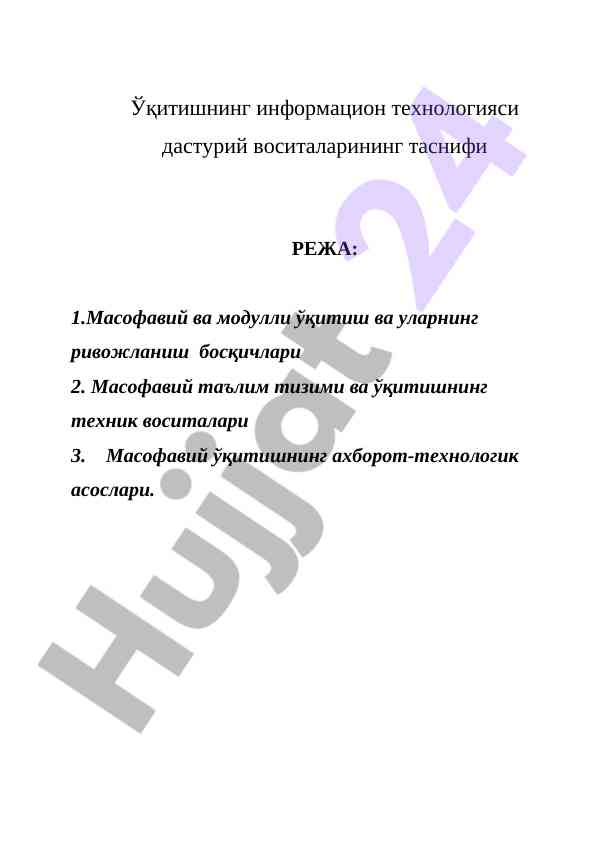 Ўқитишнинг информацион технологияси дастурий воситаларининг таснифи

РЕЖА:

1.Масофавий ва модулли ўқитиш ва уларнинг ривожланиш босқичлари

2. Масофавий таълим тизими ва ўқитишнинг техник воситалари

3. Масофавий ўқитишнинг ахборот-технологик асослари.

Hujjat 24